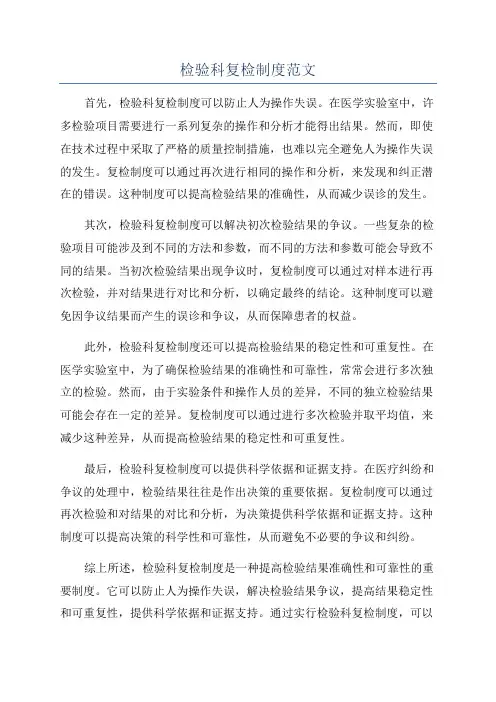 检验科复检制度范文

首先，检验科复检制度可以防止人为操作失误。在医学实验室中，许多检验项目需要进行一系列复杂的操作和分析才能得出结果。然而，即使在技术过程中采取了严格的质量控制措施，也难以完全避免人为操作失误的发生。复检制度可以通过再次进行相同的操作和分析，来发现和纠正潜在的错误。这种制度可以提高检验结果的准确性，从而减少误诊的发生。

其次，检验科复检制度可以解决初次检验结果的争议。一些复杂的检验项目可能涉及到不同的方法和参数，而不同的方法和参数可能会导致不同的结果。当初次检验结果出现争议时，复检制度可以通过对样本进行再次检验，并对结果进行对比和分析，以确定最终的结论。这种制度可以避免因争议结果而产生的误诊和争议，从而保障患者的权益。

此外，检验科复检制度还可以提高检验结果的稳定性和可重复性。在医学实验室中，为了确保检验结果的准确性和可靠性，常常会进行多次独立的检验。然而，由于实验条件和操作人员的差异，不同的独立检验结果可能会存在一定的差异。复检制度可以通过进行多次检验并取平均值，来减少这种差异，从而提高检验结果的稳定性和可重复性。

最后，检验科复检制度可以提供科学依据和证据支持。在医疗纠纷和争议的处理中，检验结果往往是作出决策的重要依据。复检制度可以通过再次检验和对结果的对比和分析，为决策提供科学依据和证据支持。这种制度可以提高决策的科学性和可靠性，从而避免不必要的争议和纠纷。

综上所述，检验科复检制度是一种提高检验结果准确性和可靠性的重要制度。它可以防止人为操作失误，解决检验结果争议，提高结果稳定性和可重复性，提供科学依据和证据支持。通过实行检验科复检制度，可以